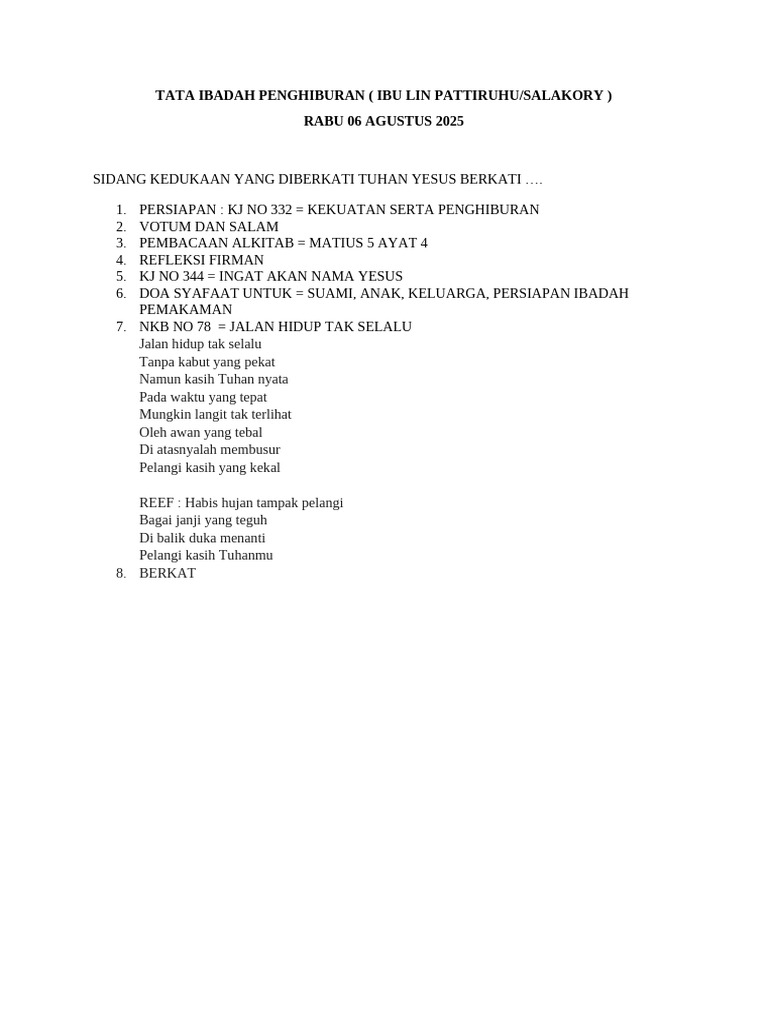 TATA IBADAH PENGHIBURAN ( IBU LIN PATTIRUHU/SALAKORY )
RABU 06 AGUSTUS 2025

SIDANG KEDUKAAN YANG DIBERKATI TUHAN YESUS BERKATI ….

1. PERSIAPAN : KJ NO 332 = KEKUATAN SERTA PENGHIBURAN
2. VOTUM DAN SALAM
3. PEMBACAAN ALKITAB = MATIUS 5 AYAT 4
4. REFLEKSI FIRMAN
5. KJ NO 344 = INGAT AKAN NAMA YESUS
6. DOA SYAFAAT UNTUK = SUAMI, ANAK, KELUARGA, PERSIAPAN IBADAH PEMAKAMAN
7. NKB NO 78 = JALAN HIDUP TAK SELALU
Jalan hidup tak selalu
Tanpa kabut yang pekat
Namun kasih Tuhan nyata
Pada waktu yang tepat
Mungkin langit tak terlihat
Oleh awan yang tebal
Di atasnyalah membusur
Pelangi kasih yang kekal

REEF : Habis hujan tampak pelangi
Bagai janji yang teguh
Di balik duka menanti
Pelangi kasih Tuhanmu
8. BERKAT